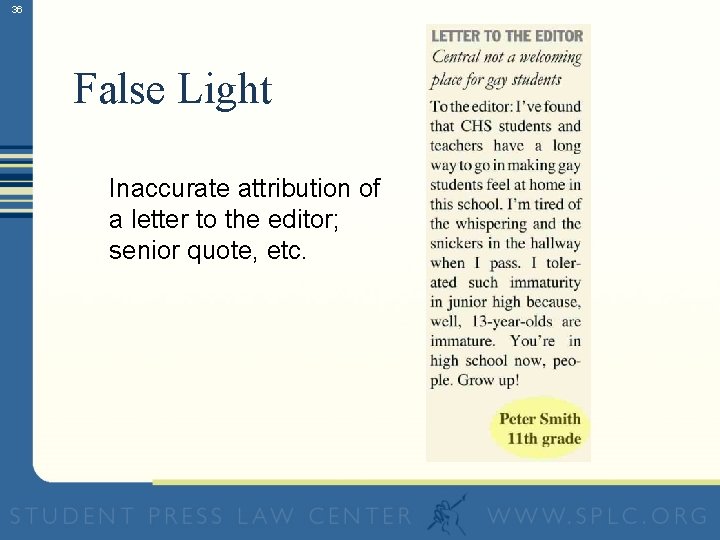 36

False Light

Inaccurate attribution of a letter to the editor; senior quote, etc.

LETTER TO THE EDITOR
Central not a welcoming place for gay students

To the editor: I've found that CHS students and teachers have a long way to go in making gay students feel at home in this school. I'm tired of the whispering and the snickers in the hallway when I pass. I tolerated such immaturity in junior high because, well, 13-year-olds are immature. You're in high school now, people. Grow up!

Peter Smith
11th grade

STUDENT PRESS LAW CENTER WWW.SPLC.ORG